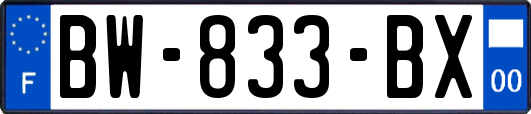 F
BW-833-BX
00